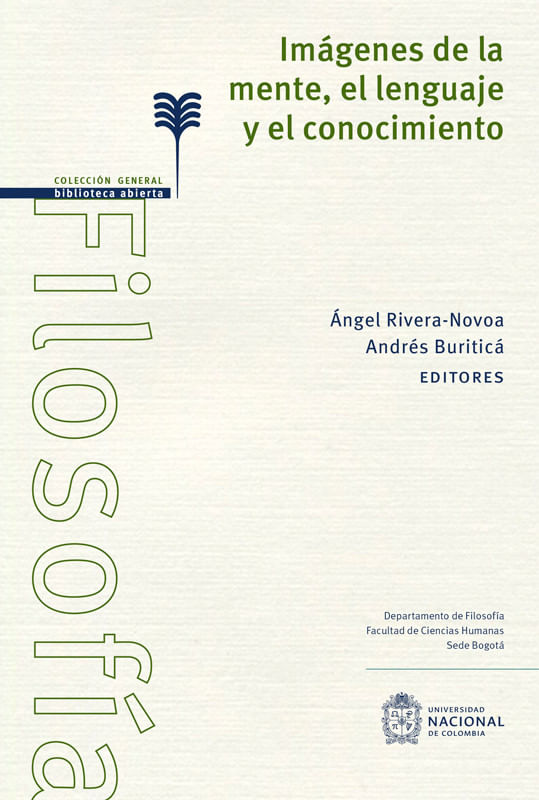 Imágenes de la mente, el lenguaje y el conocimiento

COLECCIÓN GENERAL
biblioteca abierta

Filosofía

Ángel Rivera-Novoa
Andrés Buriticá
EDITORES

Departamento de Filosofía
Facultad de Ciencias Humanas
Sede Bogotá

UNIVERSIDAD
NACIONAL
DE COLOMBIA